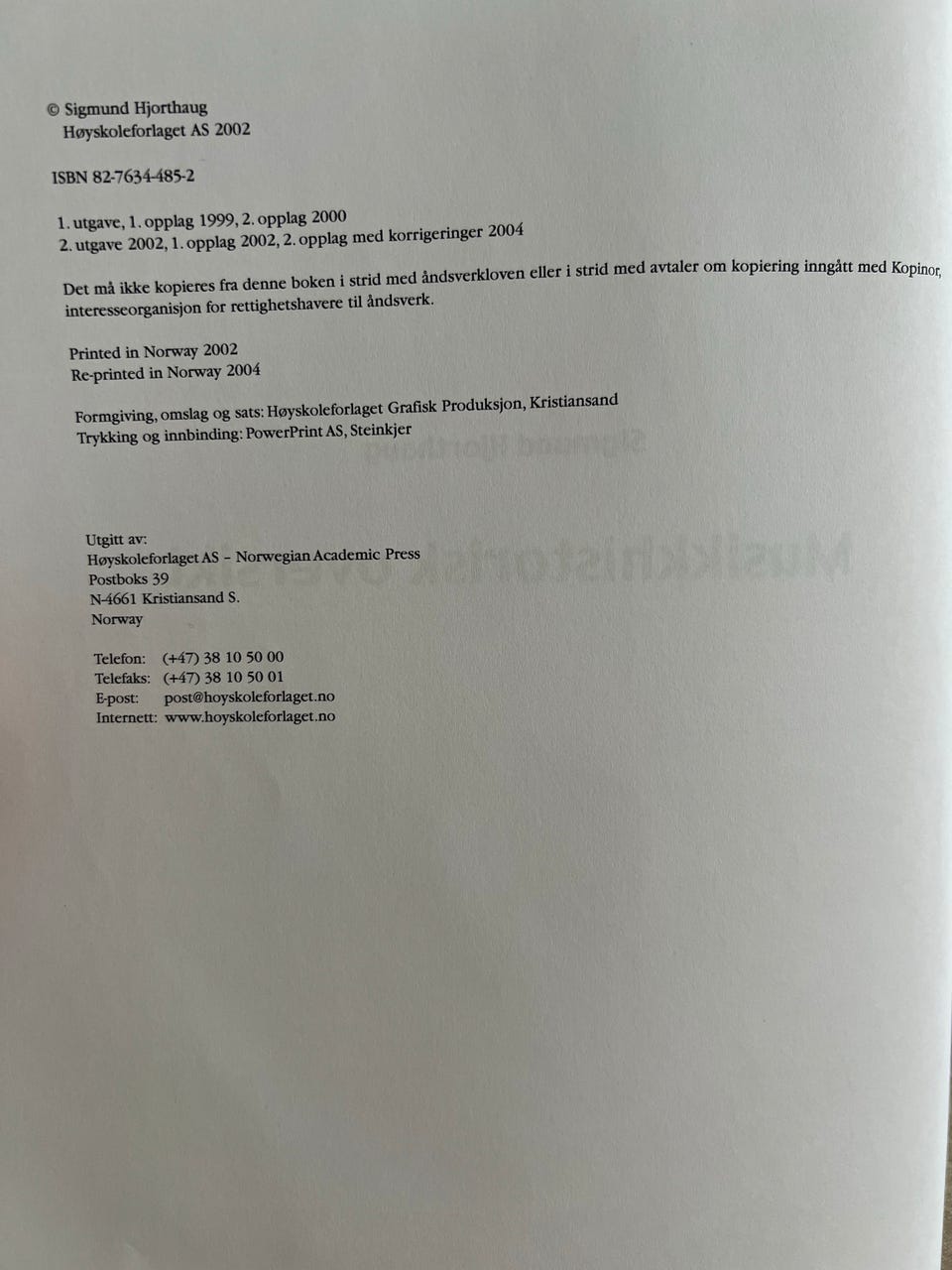 © Sigmund Hjorthaug
Høyskoleforlaget AS 2002

ISBN 82-7634-485-2

1. utgave, 1. opplag 1999, 2. opplag 2000
2. utgave 2002, 1. opplag 2002, 2. opplag med korrigeringer 2004

Det må ikke kopieres fra denne boken i strid med åndsverkloven eller i strid med avtaler om kopiering inngått med Kopinor, interesseorganisjon for rettighetshavere til åndsverk.

Printed in Norway 2002
Re-printed in Norway 2004

Formgiving, omslag og sats: Høyskoleforlaget Grafisk Produksjon, Kristiansand
Trykking og innbinding: PowerPrint AS, Steinkjer

Utgitt av:
Høyskoleforlaget AS – Norwegian Academic Press
Postboks 39
N-4661 Kristiansand S.
Norway

Telefon: (+47) 38 10 50 00
Telefaks: (+47) 38 10 50 01
E-post: post@hoyskoleforlaget.no
Internett: www.hoyskoleforlaget.no